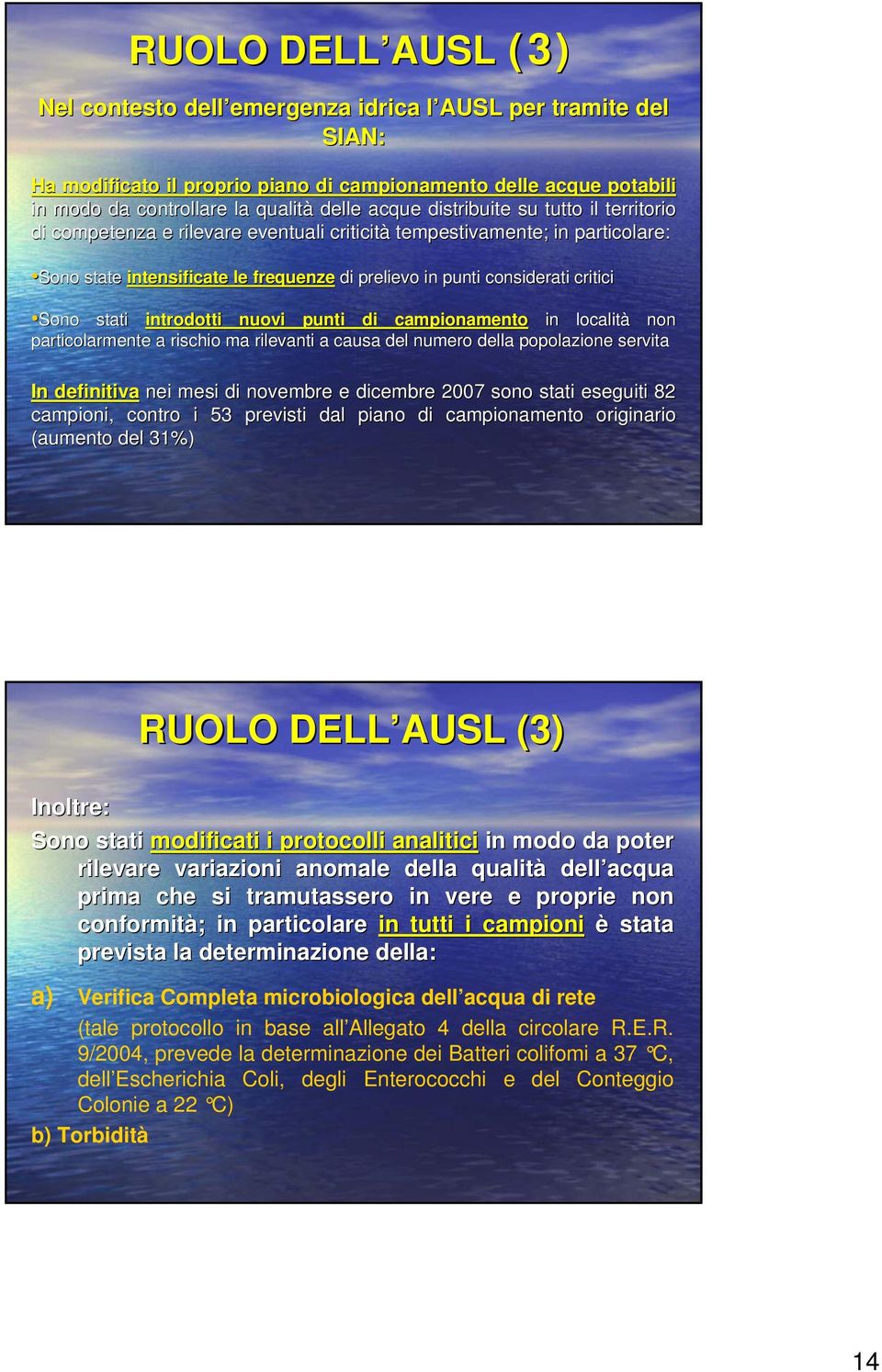 RUOLO DELL’AUSL (3)

Nel contesto dell’emergenza idrica l’AUSL per tramite del SIAN:

Ha modificato il proprio piano di campionamento delle acque potabili in modo da controllare la qualità delle acque distribuite su tutto il territorio di competenza e rilevare eventuali criticità tempestivamente; in particolare:

•Sono state intensificate le frequenze di prelievo in punti considerati critici

•Sono stati introdotti nuovi punti di campionamento in località non particolarmente a rischio ma rilevanti a causa del numero della popolazione servita

In definitiva nei mesi di novembre e dicembre 2007 sono stati eseguiti 82 campioni, contro i 53 previsti dal piano di campionamento originario (aumento del 31%)

RUOLO DELL’AUSL (3)

Inoltre:

Sono stati modificati i protocolli analitici in modo da poter rilevare variazioni anomale della qualità dell’acqua prima che si tramutassero in vere e proprie non conformità; in particolare in tutti i campioni è stata prevista la determinazione della:

a) Verifica Completa microbiologica dell’acqua di rete

(tale protocollo in base all’Allegato 4 della circolare R.E.R. 9/2004, prevede la determinazione dei Batteri colifomi a 37 °C, dell’Escherichia Coli, degli Enterococchi e del Conteggio Colonie a 22 °C)

b) Torbidità

14